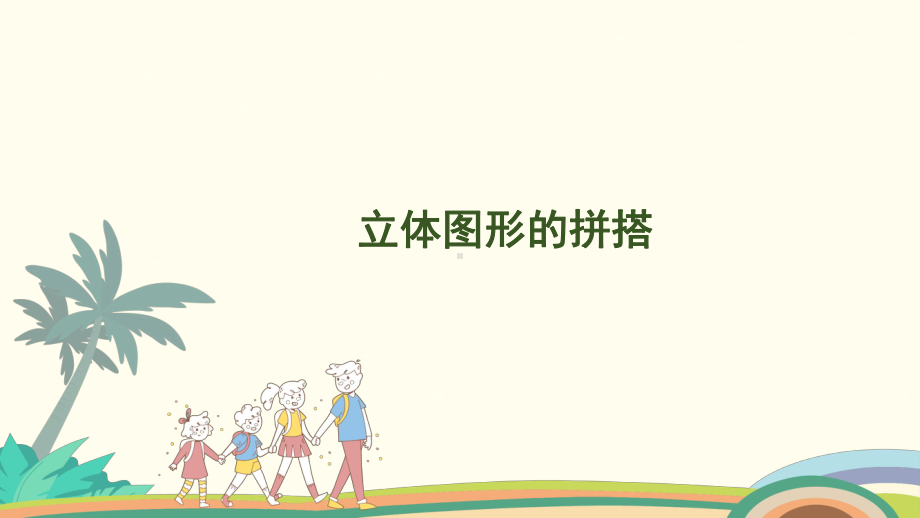 立体图形的拼搭